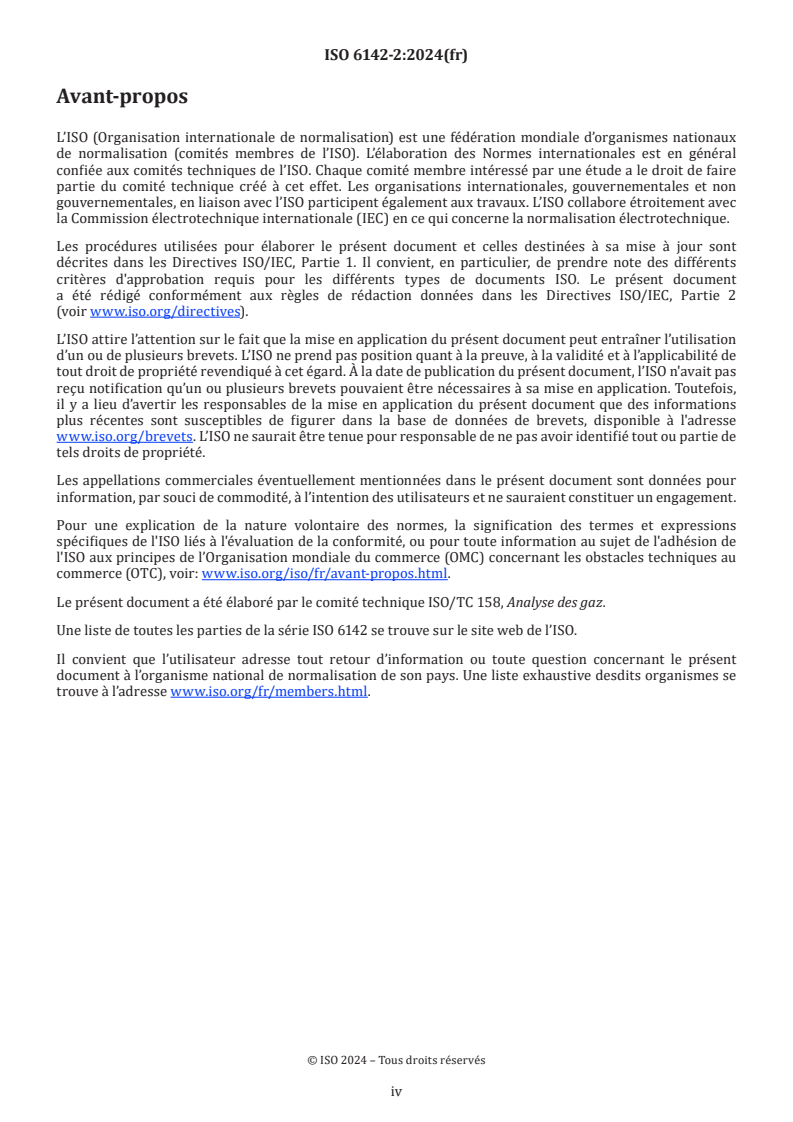 ISO 6142-2:2024(fr)

Avant-propos

L'ISO (Organisation internationale de normalisation) est une fédération mondiale d'organismes nationaux de normalisation (comités membres de l'ISO). L'élaboration des Normes internationales est en général confiée aux comités techniques de l'ISO. Chaque comité membre intéressé par une étude a le droit de faire partie du comité technique créé à cet effet. Les organisations internationales, gouvernementales et non gouvernementales, en liaison avec l'ISO participent également aux travaux. L'ISO collabore étroitement avec la Commission électrotechnique internationale (IEC) en ce qui concerne la normalisation électrotechnique.

Les procédures utilisées pour élaborer le présent document et celles destinées à sa mise à jour sont décrites dans les Directives ISO/IEC, Partie 1. Il convient, en particulier, de prendre note des différents critères d'approbation requis pour les différents types de documents ISO. Le présent document a été rédigé conformément aux règles de rédaction données dans les Directives ISO/IEC, Partie 2 (voir www.iso.org/directives).

L'ISO attire l'attention sur le fait que la mise en application du présent document peut entraîner l'utilisation d'un ou de plusieurs brevets. L'ISO ne prend pas position quant à la preuve, à la validité et à l'applicabilité de tout droit de propriété revendiqué à cet égard. À la date de publication du présent document, l'ISO n'avait pas reçu notification qu'un ou plusieurs brevets pouvaient être nécessaires à sa mise en application. Toutefois, il y a lieu d'avertir les responsables de la mise en application du présent document que des informations plus récentes sont susceptibles de figurer dans la base de données de brevets, disponible à l'adresse www.iso.org/brevets. L'ISO ne saurait être tenue pour responsable de ne pas avoir identifié tout ou partie de tels droits de propriété.

Les appellations commerciales éventuellement mentionnées dans le présent document sont données pour information, par souci de commodité, à l'intention des utilisateurs et ne sauraient constituer un engagement.

Pour une explication de la nature volontaire des normes, la signification des termes et expressions spécifiques de l'ISO liés à l'évaluation de la conformité, ou pour toute information au sujet de l'adhésion de l'ISO aux principes de l'Organisation mondiale du commerce (OMC) concernant les obstacles techniques au commerce (OTC), voir: www.iso.org/iso/fr/avant-propos.html.

Le présent document a été élaboré par le comité technique ISO/TC 158, Analyse des gaz.

Une liste de toutes les parties de la série ISO 6142 se trouve sur le site web de l'ISO.

Il convient que l'utilisateur adresse tout retour d'information ou toute question concernant le présent document à l'organisme national de normalisation de son pays. Une liste exhaustive desdits organismes se trouve à l'adresse www.iso.org/fr/members.html.

© ISO 2024 – Tous droits réservés

iv